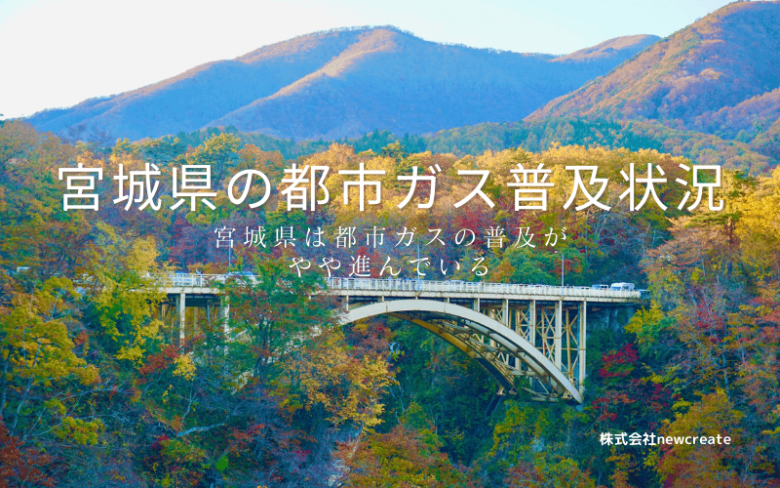 宮城県の都市ガス普及状況

宮城県は都市ガスの普及がやや進んでいる

株式会社newcreate